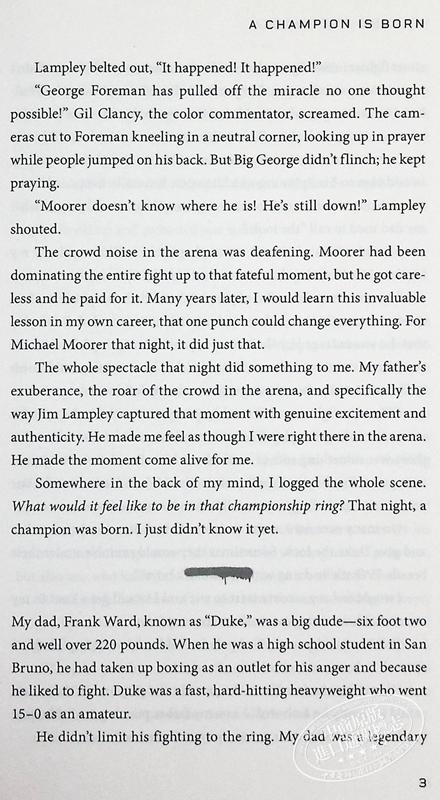 A CHAMPION IS BORN

Lampley belted out, "It happened! It happened!"

"George Foreman has pulled off the miracle no one thought possible!" Gil Clancy, the color commentator, screamed. The cameras cut to Foreman kneeling in a neutral corner, looking up in prayer while people jumped on his back. But Big George didn't flinch; he kept praying.

"Moorer doesn't know where he is! He's still down!" Lampley shouted.

The crowd noise in the arena was deafening. Moorer had been dominating the entire fight up to that fateful moment, but he got careless and he paid for it. Many years later, I would learn this invaluable lesson in my own career, that one punch could change everything. For Michael Moorer that night, it did just that.

The whole spectacle that night did something to me. My father's exuberance, the roar of the crowd in the arena, and specifically the way Jim Lampley captured that moment with genuine excitement and authenticity. He made me feel as though I were right there in the arena. He made the moment come alive for me.

Somewhere in the back of my mind, I logged the whole scene. What would it feel like to be in that championship ring? That night, a champion was born. I just didn't know it yet.

My dad, Frank Ward, known as "Duke," was a big dude—six foot two and well over 220 pounds. When he was a high school student in San Bruno, he had taken up boxing as an outlet for his anger and because he liked to fight. Duke was a fast, hard-hitting heavyweight who went 15–0 as an amateur.

He didn't limit his fighting to the ring. My dad was a legendary

3